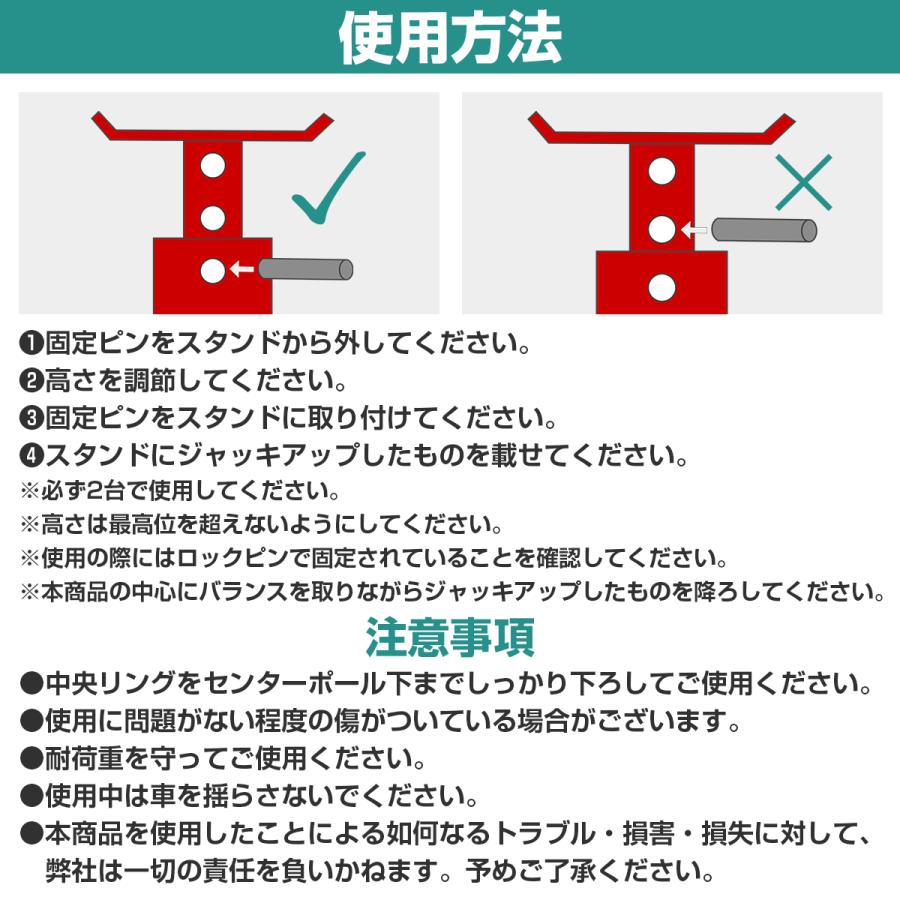 使用方法

❶固定ピンをスタンドから外してください。
❷高さを調節してください。
❸固定ピンをスタンドに取り付けてください。
❹スタンドにジャッキアップしたものを載せてください。
※必ず2台で使用してください。
※高さは最高位を超えないようにしてください。
※使用の際にはロックピンで固定されていることを確認してください。
※本商品の中心にバランスを取りながらジャッキアップしたものを降ろしてください。

注意事項

●中央リングをセンターポール下までしっかり下ろしてご使用ください。
●使用に問題がない程度の傷がついている場合がございます。
●耐荷重を守ってご使用ください。
●使用中は車を揺らさないでください。
●本商品を使用したことによる如何なるトラブル・損害・損失に対して、弊社は一切の責任を負いかねます。予めご了承ください。